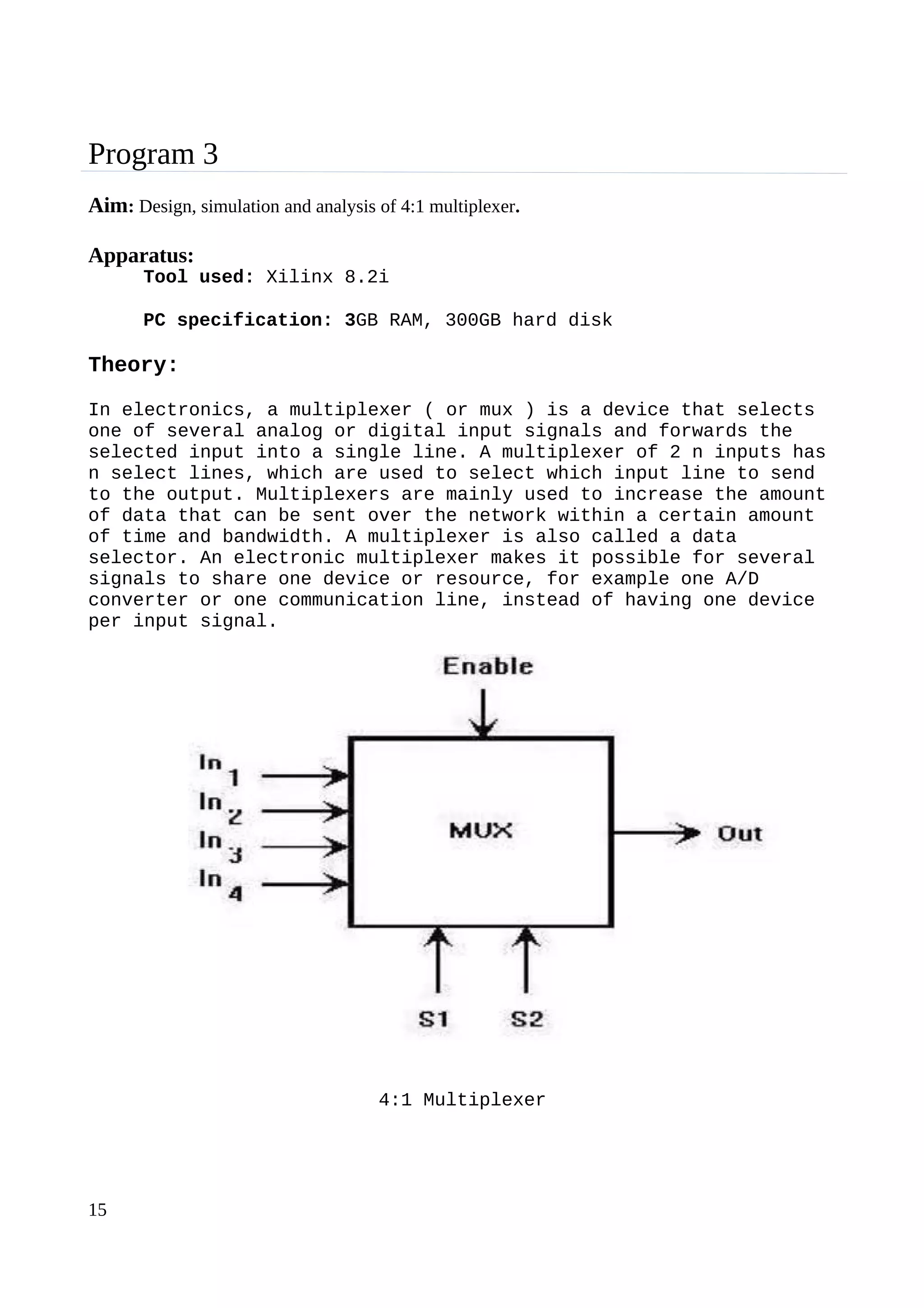 Program 3

Aim: Design, simulation and analysis of 4:1 multiplexer.

Apparatus:
Tool used: Xilinx 8.2i

PC specification: 3GB RAM, 300GB hard disk

Theory:

In electronics, a multiplexer ( or mux ) is a device that selects one of several analog or digital input signals and forwards the selected input into a single line. A multiplexer of 2 n inputs has n select lines, which are used to select which input line to send to the output. Multiplexers are mainly used to increase the amount of data that can be sent over the network within a certain amount of time and bandwidth. A multiplexer is also called a data selector. An electronic multiplexer makes it possible for several signals to share one device or resource, for example one A/D converter or one communication line, instead of having one device per input signal.

Enable

In 1
In 2
In 3
In 4

MUX

Out

S1 S2

4:1 Multiplexer

15